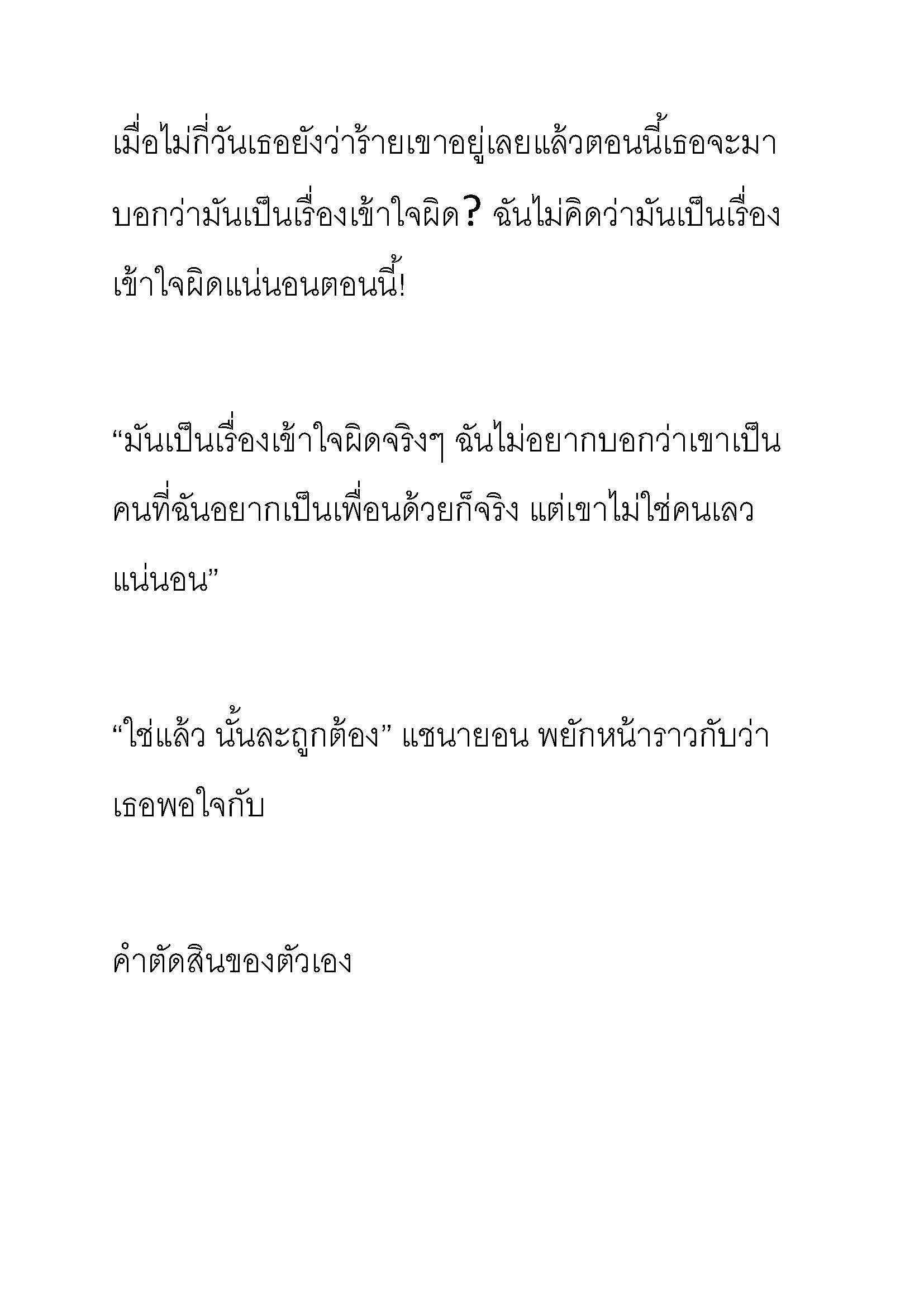 เมื่อไม่กี่วันเธอยังว่าร้ายเขาอยู่เลยแล้วตอนนี้เธอจะมาบอกว่ามันเป็นเรื่องเข้าใจผิด? ฉันไม่คิดว่ามันเป็นเรื่องเข้าใจผิดแน่นอนตอนนี้!

“มันเป็นเรื่องเข้าใจผิดจริงๆ ฉันไม่อยากบอกว่าเขาเป็นคนที่ฉันอยากเป็นเพื่อนด้วยก็จริง แต่เขาไม่ใช่คนเลวแน่นอน”

“ใช่แล้ว นั้นละถูกต้อง” แชนายอน พยักหน้าราวกับว่าเธอพอใจกับ

คำตัดสินของตัวเอง